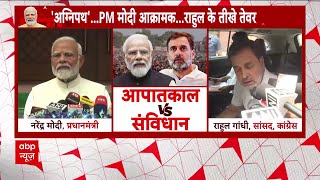 'अग्निपथ'...PM मोदी आक्रामक...राहुल के तीखे तेवर

नरेंद्र मोदी, प्रधानमंत्री

आपातकाल
VS
संविधान

राहुल गांधी, सांसद, कांग्रेस

abp
न्यूज़